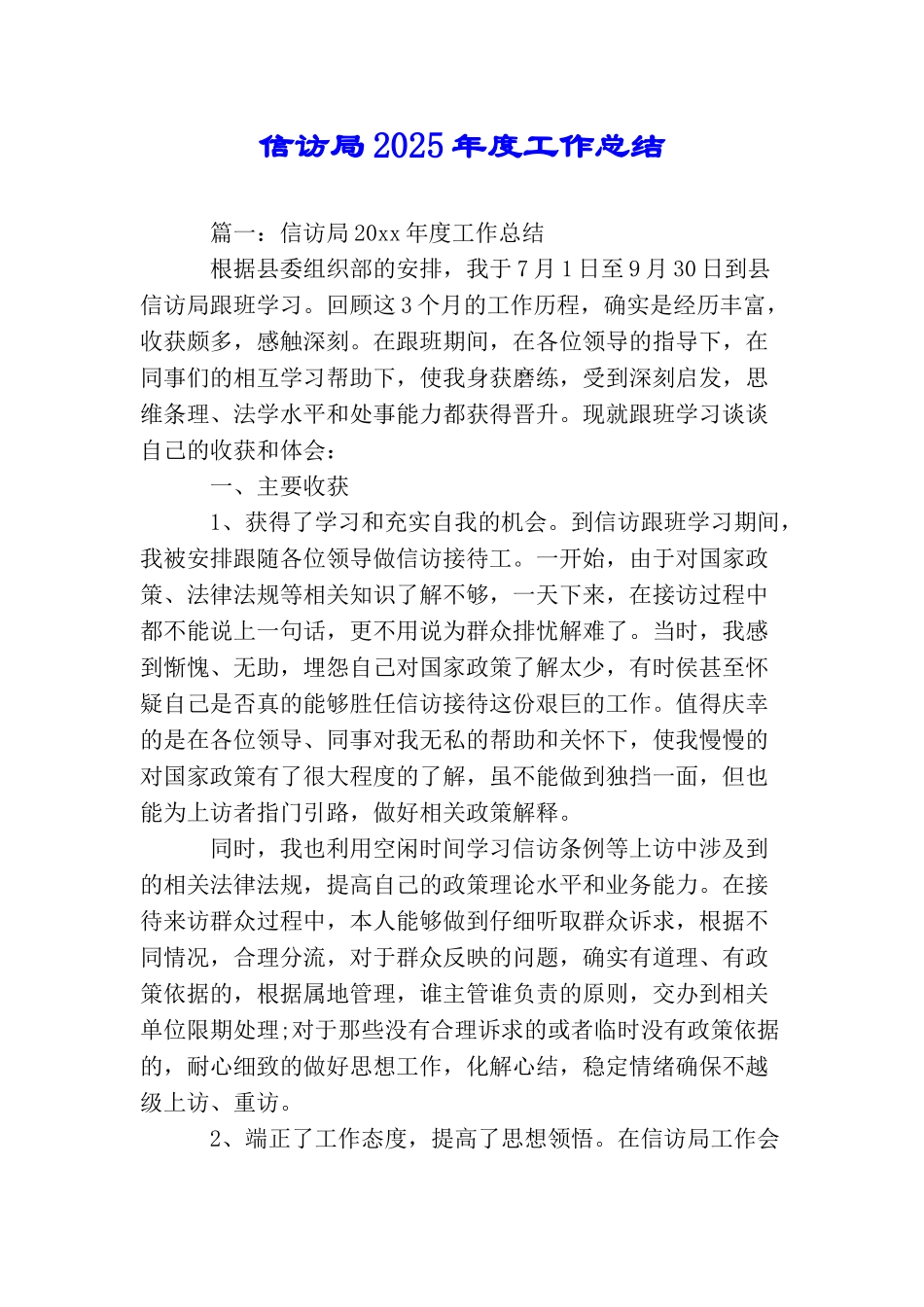 信访局2025年度工作总结

篇一：信访局20xx年度工作总结

根据县委组织部的安排，我于7月1日至9月30日到县信访局跟班学习。回顾这3个月的工作历程，确实是经历丰富，收获颇多，感触深刻。在跟班期间，在各位领导的指导下，在同事们的相互学习帮助下，使我身获磨练，受到深刻启发，思维条理、法学水平和处事能力都获得晋升。现就跟班学习谈谈自己的收获和体会：

一、主要收获

1、获得了学习和充实自我的机会。到信访跟班学习期间，我被安排跟随各位领导做信访接待工。一开始，由于对国家政策、法律法规等相关知识了解不够，一天下来，在接访过程中都不能说上一句话，更不用说为群众排忧解难了。当时，我感到惭愧、无助，埋怨自己对国家政策了解太少，有时侯甚至怀疑自己是否真的能够胜任信访接待这份艰巨的工作。值得庆幸的是在各位领导、同事对我无私的帮助和关怀下，使我慢慢的对国家政策有了很大程度的了解，虽不能做到独挡一面，但也能为上访者指门引路，做好相关政策解释。

同时，我也利用空闲时间学习信访条例等上访中涉及到的相关法律法规，提高自己的政策理论水平和业务能力。在接待来访群众过程中，本人能够做到仔细听取群众诉求，根据不同情况，合理分流，对于群众反映的问题，确实有道理、有政策依据的，根据属地管理，谁主管谁负责的原则，交办到相关单位限期处理;对于那些没有合理诉求的或者临时没有政策依据的，耐心细致的做好思想工作，化解心结，稳定情绪确保不越级上访、重访。

2、端正了工作态度，提高了思想领悟。在信访局工作会